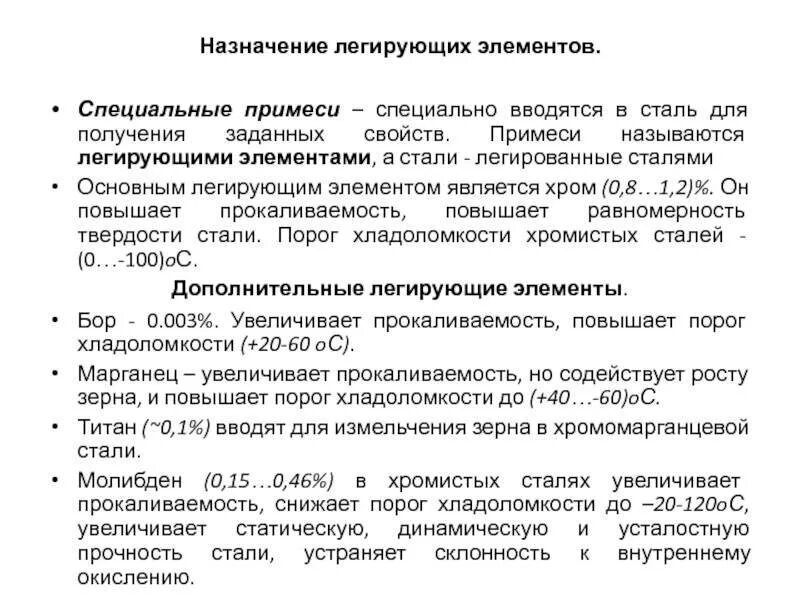 Назначение легирующих элементов.

• Специальные примеси – специально вводятся в сталь для получения заданных свойств. Примеси называются легирующими элементами, а стали - легированные сталями

• Основным легирующим элементом является хром (0,8…1,2)%. Он повышает прокаливаемость, повышает равномерность твердости стали. Порог хладоломкости хромистых сталей - (0…-100)оС.

Дополнительные легирующие элементы.

• Бор - 0.003%. Увеличивает прокаливаемость, повышает порог хладоломкости (+20-60 оС).

• Марганец – увеличивает прокаливаемость, но содействует росту зерна, и повышает порог хладоломкости до (+40…-60)оС.

• Титан (~0,1%) вводят для измельчения зерна в хромомарганцевой стали.

• Молибден (0,15…0,46%) в хромистых сталях увеличивает прокаливаемость, снижает порог хладоломкости до –20-120оС, увеличивает статическую, динамическую и усталостную прочность стали, устраняет склонность к внутреннему окислению.